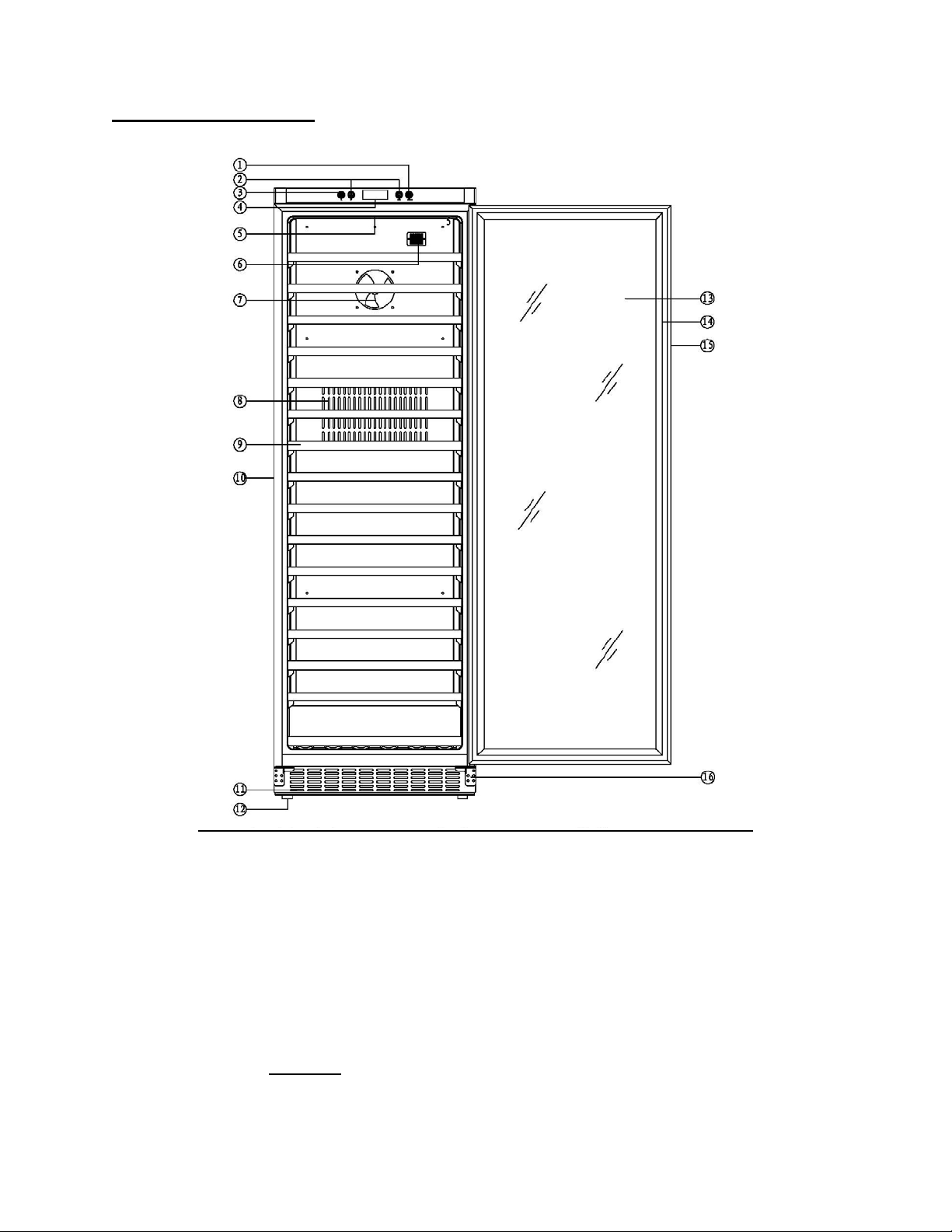 ①
②
③
④
⑤
⑥
⑦
⑧
⑨
⑩
⑪
⑫
⑬
⑭
⑮
⑯